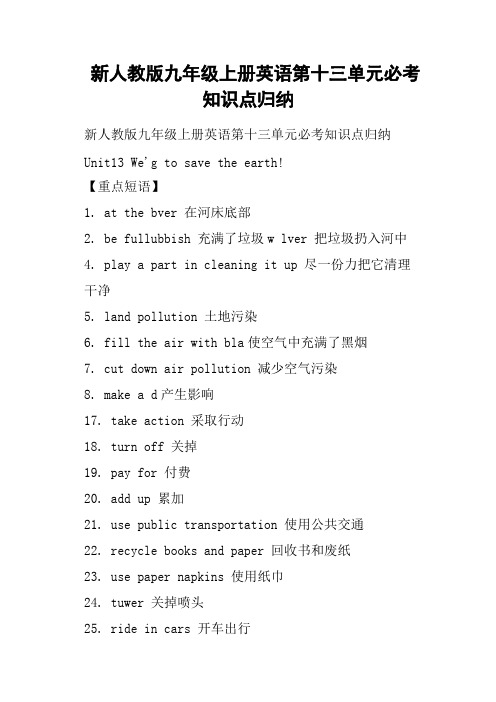 新人教版九年级上册英语第十三单元必考知识点归纳

新人教版九年级上册英语第十三单元必考知识点归纳

Unit13 We'g to save the earth!

【重点短语】

1. at the bver 在河床底部

2. be fullubbish 充满了垃圾 w lver 把垃圾扔入河中

4. play a part in cleaning it up 尽一份力把它清理干净

5. land pollution 土地污染

6. fill the air with bla 使空气中充满了黑烟

7. cut down air pollution 减少空气污染

8. make a d 产生影响

17. take action 采取行动

18. turn off 关掉

19. pay for 付费

20. add up 累加

21. use public transportation 使用公共交通

22. recycle books and paper 回收书和废纸

23. use paper napkins 使用纸巾

24. tuwer 关掉喷头

25. ride in cars 开车出行